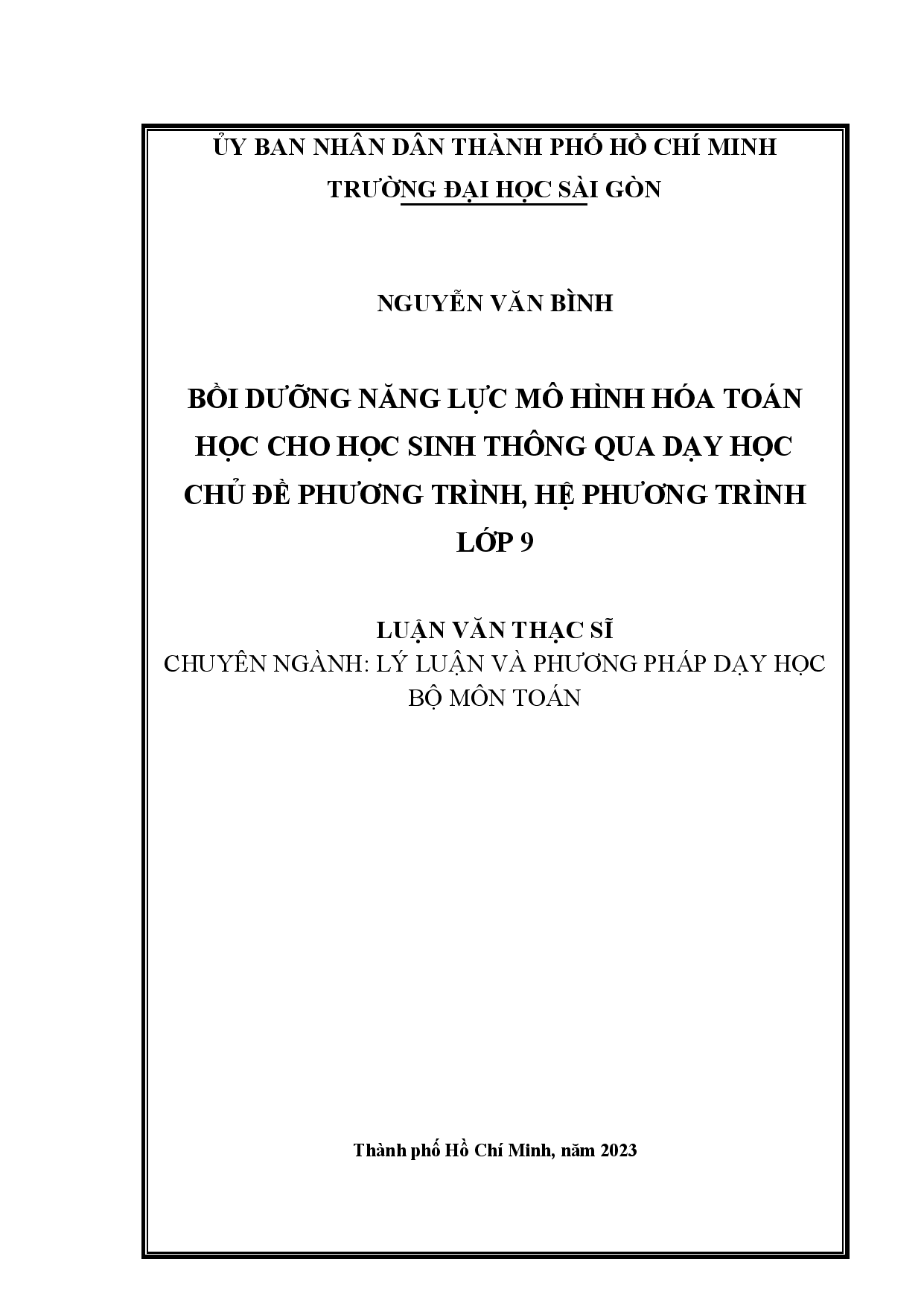 ỦY BAN NHÂN DÂN THÀNH PHỐ HỒ CHÍ MINH
TRƯỜNG ĐẠI HỌC SÀI GÒN

NGUYỄN VĂN BÌNH

BỒI DƯỠNG NĂNG LỰC MÔ HÌNH HÓA TOÁN HỌC CHO HỌC SINH THÔNG QUA DẠY HỌC CHỦ ĐỀ PHƯƠNG TRÌNH, HỆ PHƯƠNG TRÌNH LỚP 9

LUẬN VĂN THẠC SĨ
CHUYÊN NGÀNH: LÝ LUẬN VÀ PHƯƠNG PHÁP DẠY HỌC BỘ MÔN TOÁN

Thành phố Hồ Chí Minh, năm 2023